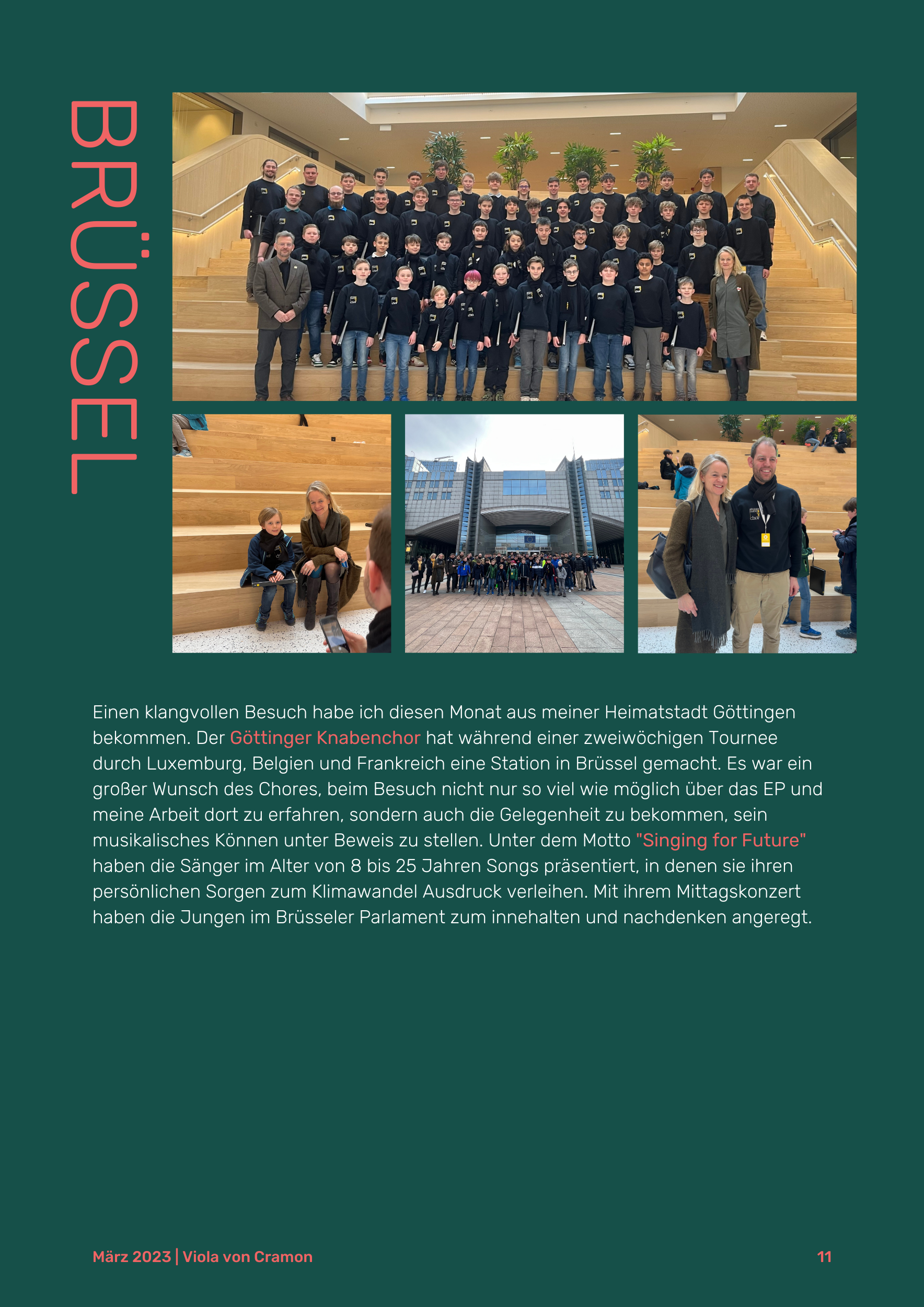 BRÜSSEL

Einen klangvollen Besuch habe ich diesen Monat aus meiner Heimatstadt Göttingen bekommen. Der Göttinger Knabenchor hat während einer zweiwöchigen Tournee durch Luxemburg, Belgien und Frankreich eine Station in Brüssel gemacht. Es war ein großer Wunsch des Chores, beim Besuch nicht nur so viel wie möglich über das EP und meine Arbeit dort zu erfahren, sondern auch die Gelegenheit zu bekommen, sein musikalisches Können unter Beweis zu stellen. Unter dem Motto "Singing for Future" haben die Sänger im Alter von 8 bis 25 Jahren Songs präsentiert, in denen sie ihren persönlichen Sorgen zum Klimawandel Ausdruck verleihen. Mit ihrem Mittagskonzert haben die Jungen im Brüsseler Parlament zum innehalten und nachdenken angeregt.

März 2023 | Viola von Cramon

11